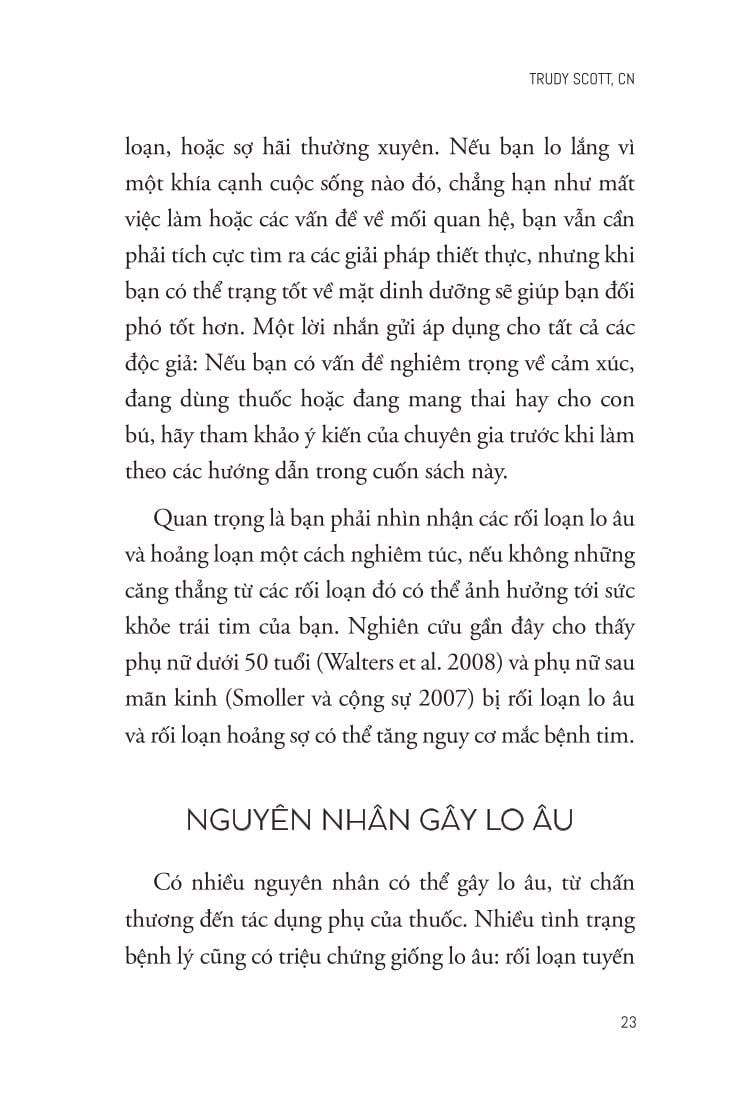 TRUDY SCOTT, CN

loạn, hoặc sợ hãi thường xuyên. Nếu bạn lo lắng vì một khía cạnh cuộc sống nào đó, chẳng hạn như mất việc làm hoặc các vấn đề về mối quan hệ, bạn vẫn cần phải tích cực tìm ra các giải pháp thiết thực, nhưng khi bạn có thể trạng tốt về mặt dinh dưỡng sẽ giúp bạn đối phó tốt hơn. Một lời nhắn gửi áp dụng cho tất cả các độc giả: Nếu bạn có vấn đề nghiêm trọng về cảm xúc, đang dùng thuốc hoặc đang mang thai hay cho con bú, hãy tham khảo ý kiến của chuyên gia trước khi làm theo các hướng dẫn trong cuốn sách này.

Quan trọng là bạn phải nhìn nhận các rối loạn lo âu và hoảng loạn một cách nghiêm túc, nếu không những căng thẳng từ các rối loạn đó có thể ảnh hưởng tới sức khỏe trái tim của bạn. Nghiên cứu gần đây cho thấy phụ nữ dưới 50 tuổi (Walters et al. 2008) và phụ nữ sau mãn kinh (Smoller và cộng sự 2007) bị rối loạn lo âu và rối loạn hoảng sợ có thể tăng nguy cơ mắc bệnh tim.

NGUYÊN NHÂN GÂY LO ÂU

Có nhiều nguyên nhân có thể gây lo âu, từ chấn thương đến tác dụng phụ của thuốc. Nhiều tình trạng bệnh lý cũng có triệu chứng giống lo âu: rối loạn tuyến

23